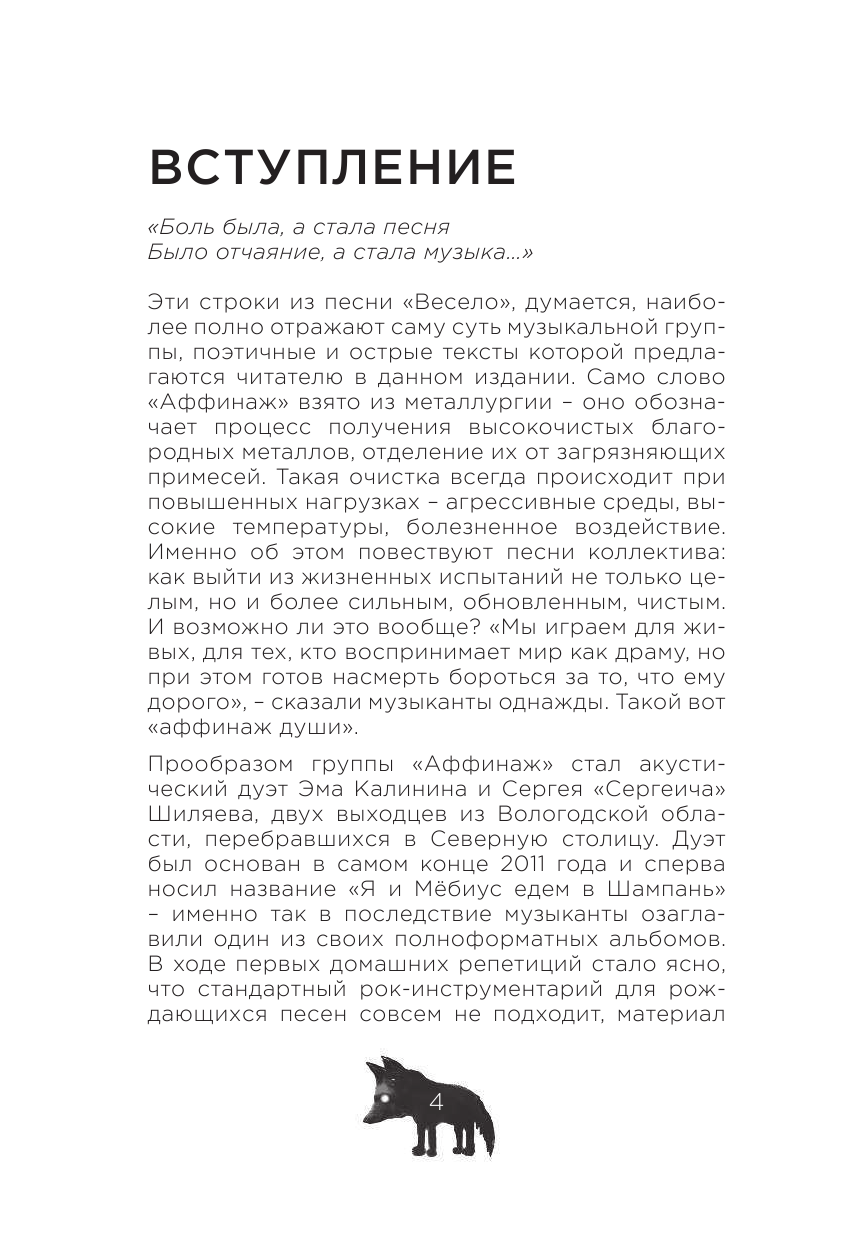 ВСТУПЛЕНИЕ

«Боль была, а стала песня
Было отчаяние, а стала музыка...»

Эти строки из песни «Весело», думается, наиболее полно отражают саму суть музыкальной группы, поэтичные и острые тексты которой предлагаются читателю в данном издании. Само слово «Аффинаж» взято из металлургии – оно обозначает процесс получения высокочистых благородных металлов, отделение их от загрязняющих примесей. Такая очистка всегда происходит при повышенных нагрузках – агрессивные среды, высокие температуры, болезненное воздействие. Именно об этом повествуют песни коллектива: как выйти из жизненных испытаний не только целым, но и более сильным, обновленным, чистым. И возможно ли это вообще? «Мы играем для живых, для тех, кто воспринимает мир как драму, но при этом готов насмерть бороться за то, что ему дорого», – сказали музыканты однажды. Такой вот «аффинаж души».

Прообразом группы «Аффинаж» стал акустический дуэт Эма Калинина и Сергея «Сергеича» Шиляева, двух выходцев из Вологодской области, перебравшихся в Северную столицу. Дуэт был основан в самом конце 2011 года и сперва носил название «Я и Мёбиус едем в Шампань» – именно так в последствие музыканты озаглавили один из своих полноформатных альбомов. В ходе первых домашних репетиций стало ясно, что стандартный рок-инструментарий для рождающихся песен совсем не подходит, материал

4